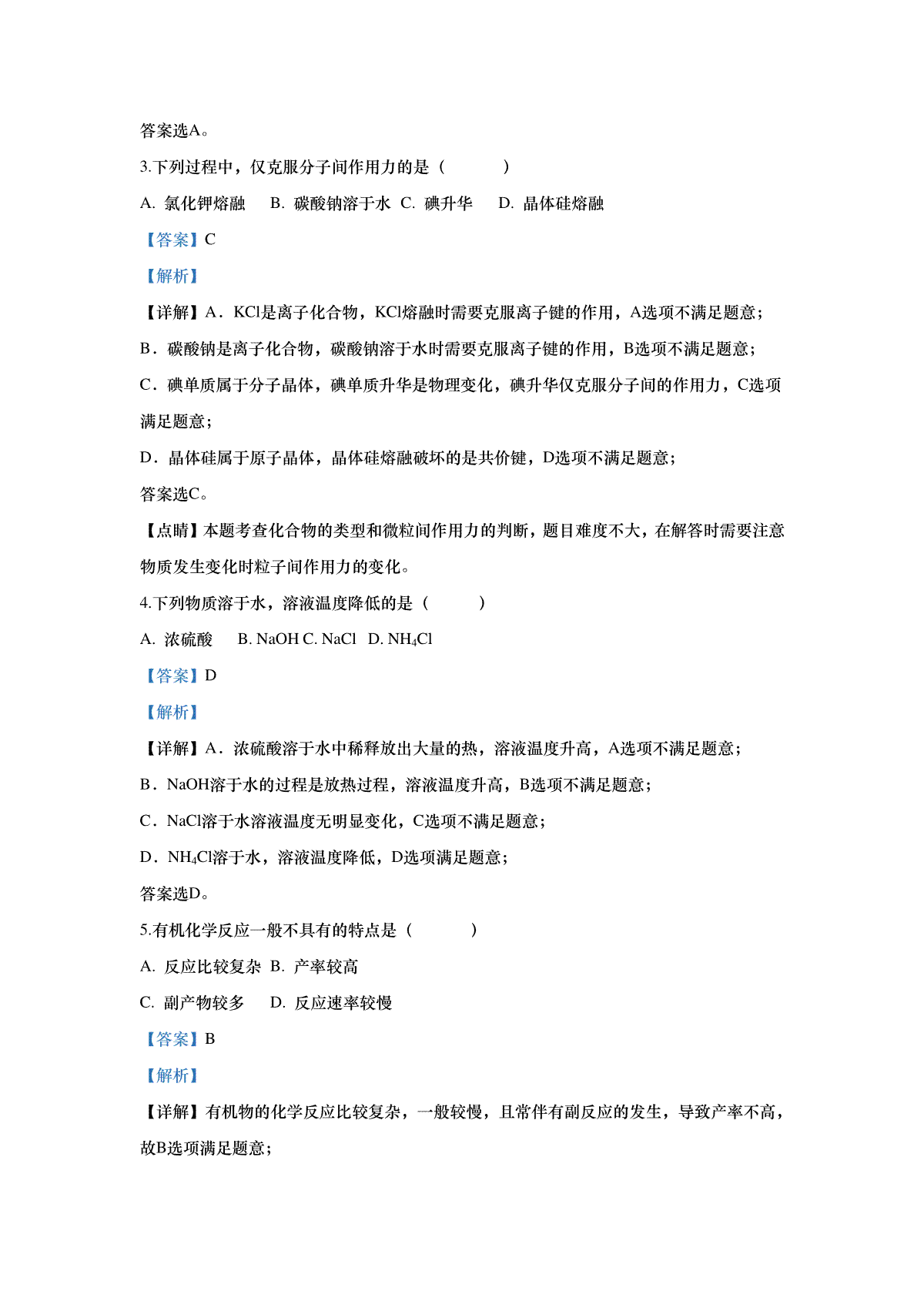 答案选A。

3.下列过程中，仅克服分子间作用力的是（　　）

A. 氯化钾熔融　B. 碳酸钠溶于水　C. 碘升华　D. 晶体硅熔融

【答案】C

【解析】

【详解】A．KCl是离子化合物，KCl熔融时需要克服离子键的作用，A选项不满足题意；

B．碳酸钠是离子化合物，碳酸钠溶于水时需要克服离子键的作用，B选项不满足题意；

C．碘单质属于分子晶体，碘单质升华是物理变化，碘升华仅克服分子间的作用力，C选项满足题意；

D．晶体硅属于原子晶体，晶体硅熔融破坏的是共价键，D选项不满足题意；

答案选C。

【点睛】本题考查化合物的类型和微粒间作用力的判断，题目难度不大，在解答时需要注意物质发生变化时粒子间作用力的变化。

4.下列物质溶于水，溶液温度降低的是（　　）

A. 浓硫酸　B. NaOH C. NaCl　D. $NH_4Cl$

【答案】D

【解析】

【详解】A．浓硫酸溶于水中稀释放出大量的热，溶液温度升高，A选项不满足题意；

B．NaOH溶于水的过程是放热过程，溶液温度升高，B选项不满足题意；

C．NaCl溶于水溶液温度无明显变化，C选项不满足题意；

D．$NH_4Cl$溶于水，溶液温度降低，D选项满足题意；

答案选D。

5.有机化学反应一般不具有的特点是（　　）

A. 反应比较复杂　B. 产率较高

C. 副产物较多　D. 反应速率较慢

【答案】B

【解析】

【详解】有机物的化学反应比较复杂，一般较慢，且常伴有副反应的发生，导致产率不高，故B选项满足题意；